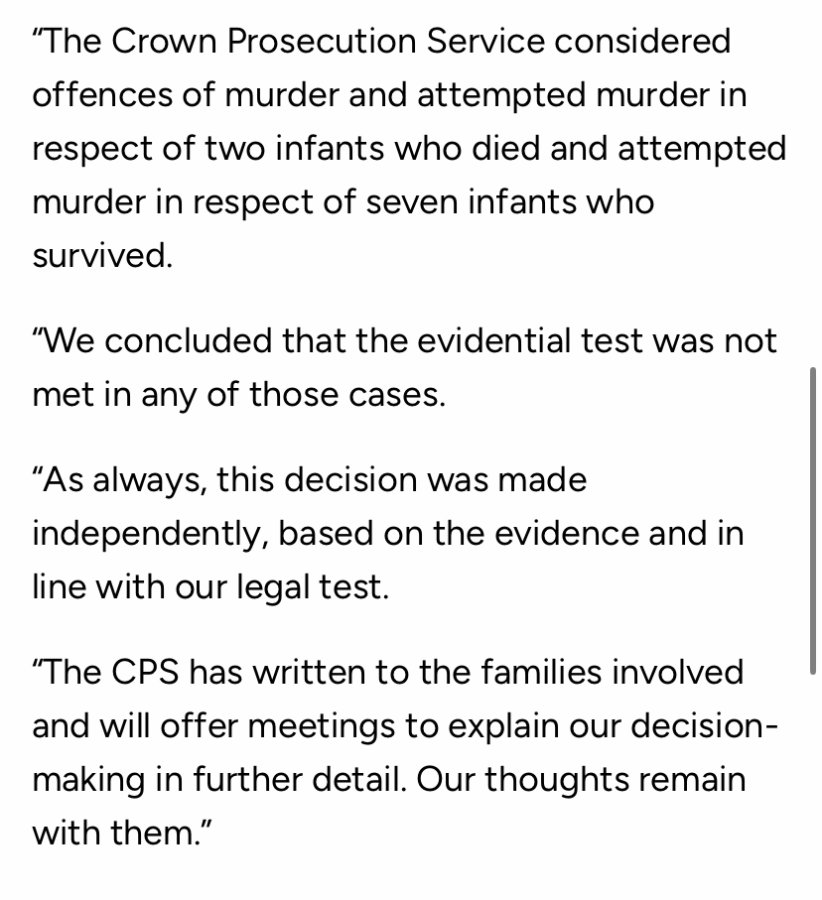 "The Crown Prosecution Service considered offences of murder and attempted murder in respect of two infants who died and attempted murder in respect of seven infants who survived.

"We concluded that the evidential test was not met in any of those cases.

"As always, this decision was made independently, based on the evidence and in line with our legal test.

"The CPS has written to the families involved and will offer meetings to explain our decision-making in further detail. Our thoughts remain with them."